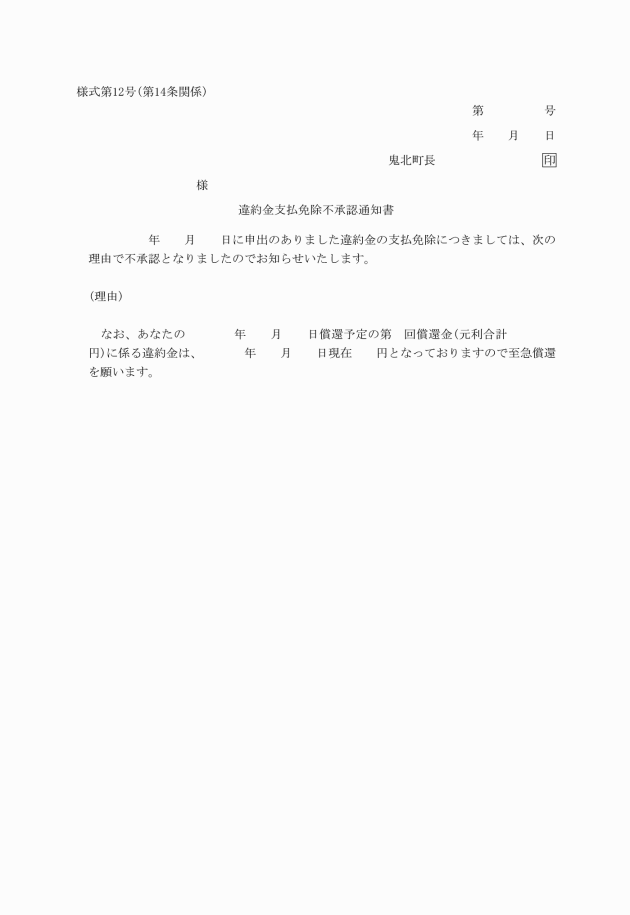 様式第12号(第14条関係)

第　　号

年　月　日

鬼北町長　　　　　　　印

様

違約金支払免除不承認通知書

年　月　日に申出のありました違約金の支払免除につきましては、次の理由で不承認となりましたのでお知らせいたします。

(理由)

なお、あなたの　　年　月　日償還予定の第　回償還金(元利合計　　円)に係る違約金は、　　年　月　日現在　円となっておりますので至急償還を願います。